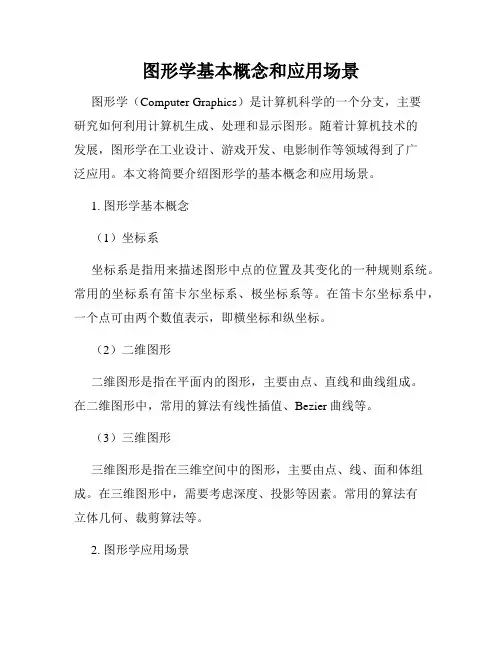 图形学基本概念和应用场景

图形学（Computer Graphics）是计算机科学的一个分支，主要研究如何利用计算机生成、处理和显示图形。随着计算机技术的发展，图形学在工业设计、游戏开发、电影制作等领域得到了广泛应用。本文将简要介绍图形学的基本概念和应用场景。

1. 图形学基本概念

（1）坐标系

坐标系是指用来描述图形中点的位置及其变化的一种规则系统。常用的坐标系有笛卡尔坐标系、极坐标系等。在笛卡尔坐标系中，一个点可由两个数值表示，即横坐标和纵坐标。

（2）二维图形

二维图形是指在平面内的图形，主要由点、直线和曲线组成。在二维图形中，常用的算法有线性插值、Bezier 曲线等。

（3）三维图形

三维图形是指在三维空间中的图形，主要由点、线、面和体组成。在三维图形中，需要考虑深度、投影等因素。常用的算法有立体几何、裁剪算法等。

2. 图形学应用场景